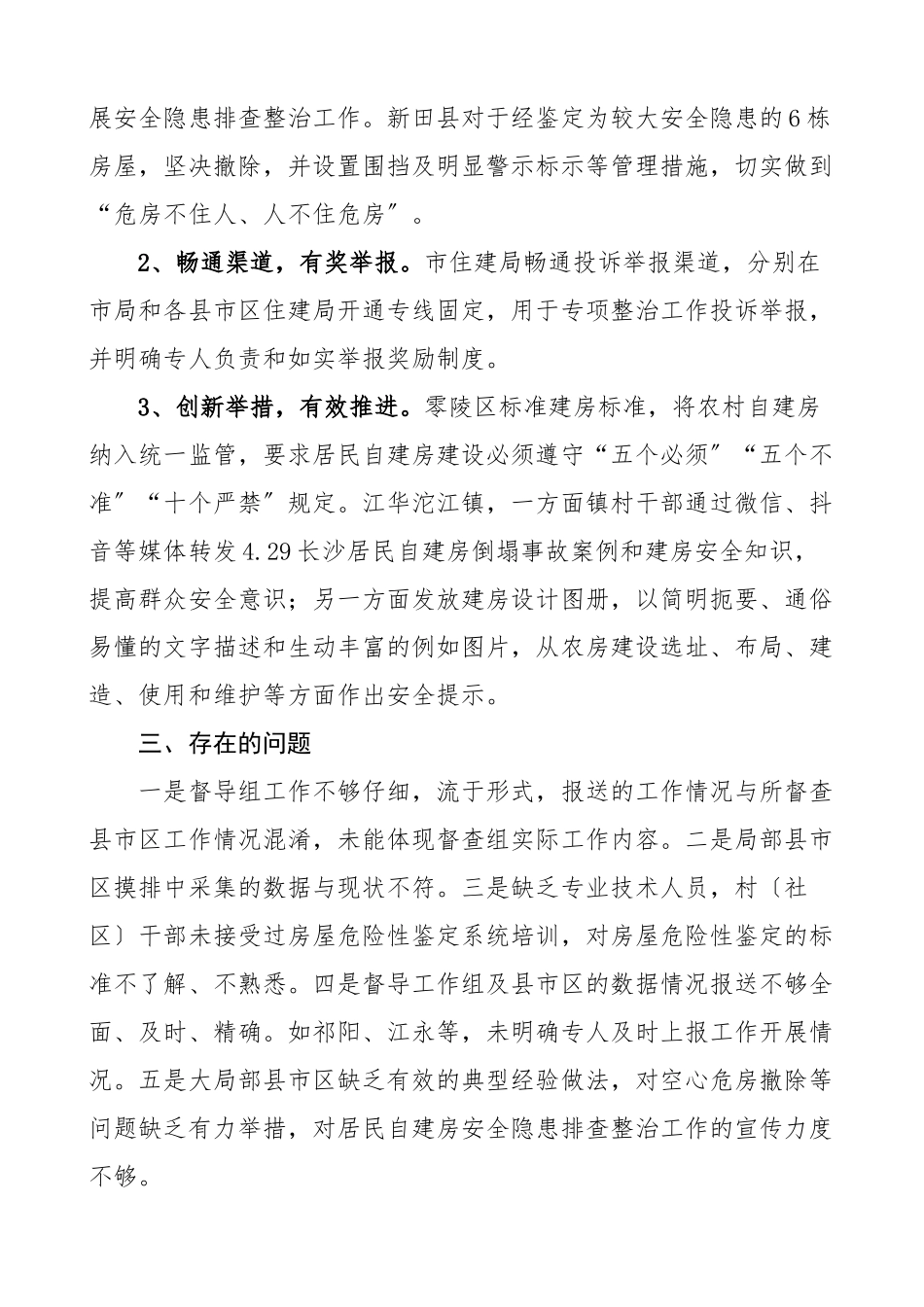 展安全隐患排查整治工作。新田县对于经鉴定为较大安全隐患的6栋房屋，坚决撤除，并设置围挡及明显警示标示等管理措施，切实做到“危房不住人、人不住危房”。

2、畅通渠道，有奖举报。市住建局畅通投诉举报渠道，分别在市局和各县市区住建局开通专线固定，用于专项整治工作投诉举报，并明确专人负责和如实举报奖励制度。

3、创新举措，有效推进。零陵区标准建房标准，将农村自建房纳入统一监管，要求居民自建房建设必须遵守“五个必须”“五个不准”“十个严禁”规定。江华沱江镇，一方面镇村干部通过微信、抖音等媒体转发4.29长沙居民自建房倒塌事故案例和建房安全知识，提高群众安全意识；另一方面发放建房设计图册，以简明扼要、通俗易懂的文字描述和生动丰富的例如图片，从农房建设选址、布局、建造、使用和维护等方面作出安全提示。

三、存在的问题

一是督导组工作不够仔细，流于形式，报送的工作情况与所督查县市区工作情况混淆，未能体现督查组实际工作内容。二是局部县市区摸排中采集的数据与现状不符。三是缺乏专业技术人员，村〔社区〕干部未接受过房屋危险性鉴定系统培训，对房屋危险性鉴定的标准不了解、不熟悉。四是督导工作组及县市区的数据情况报送不够全面、及时、精确。如祁阳、江永等，未明确专人及时上报工作开展情况。五是大局部县市区缺乏有效的典型经验做法，对空心危房撤除等问题缺乏有力举措，对居民自建房安全隐患排查整治工作的宣传力度不够。